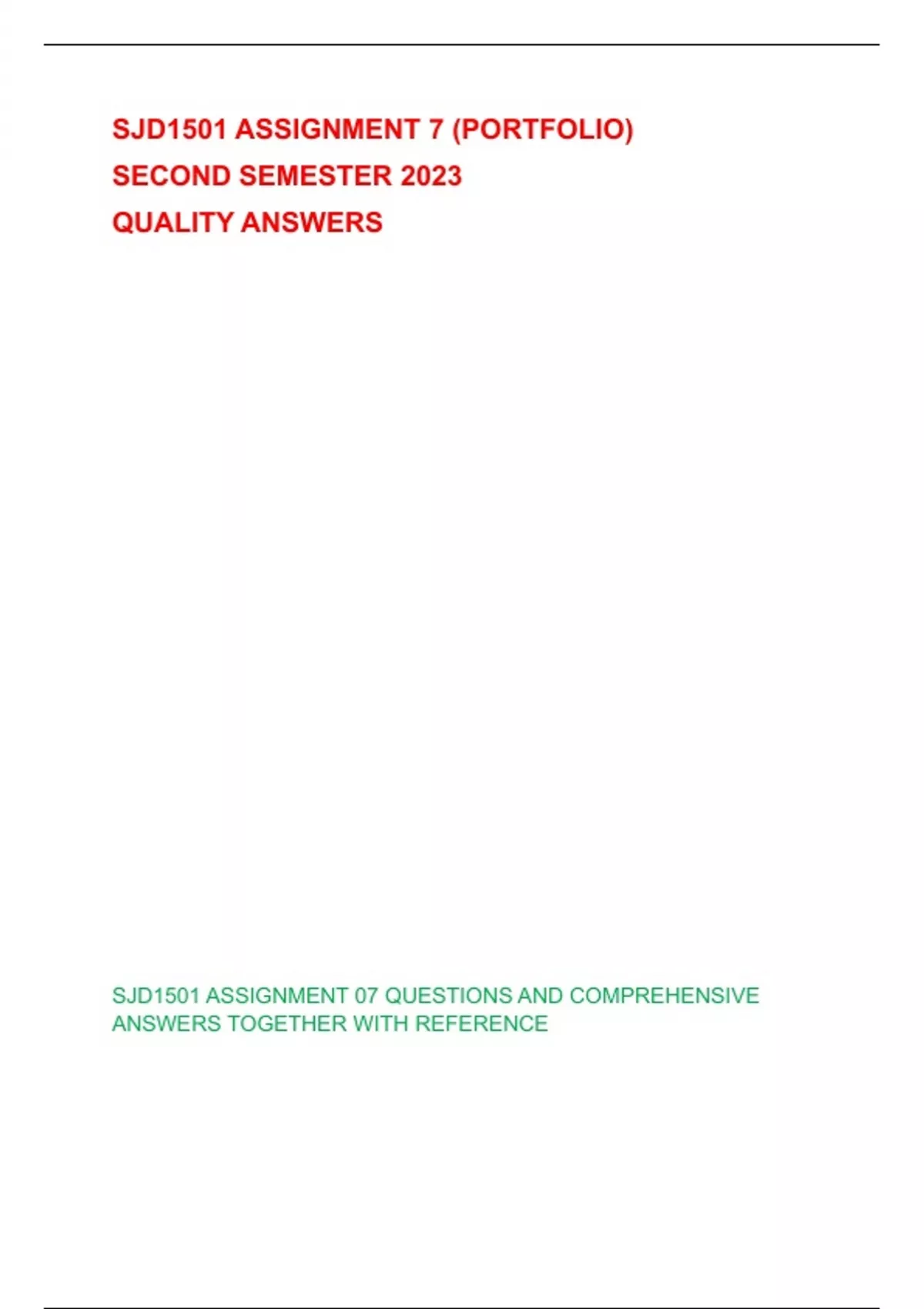 SJD1501 ASSIGNMENT 7 (PORTFOLIO)
SECOND SEMESTER 2023
QUALITY ANSWERS

SJD1501 ASSIGNMENT 07 QUESTIONS AND COMPREHENSIVE ANSWERS TOGETHER WITH REFERENCE